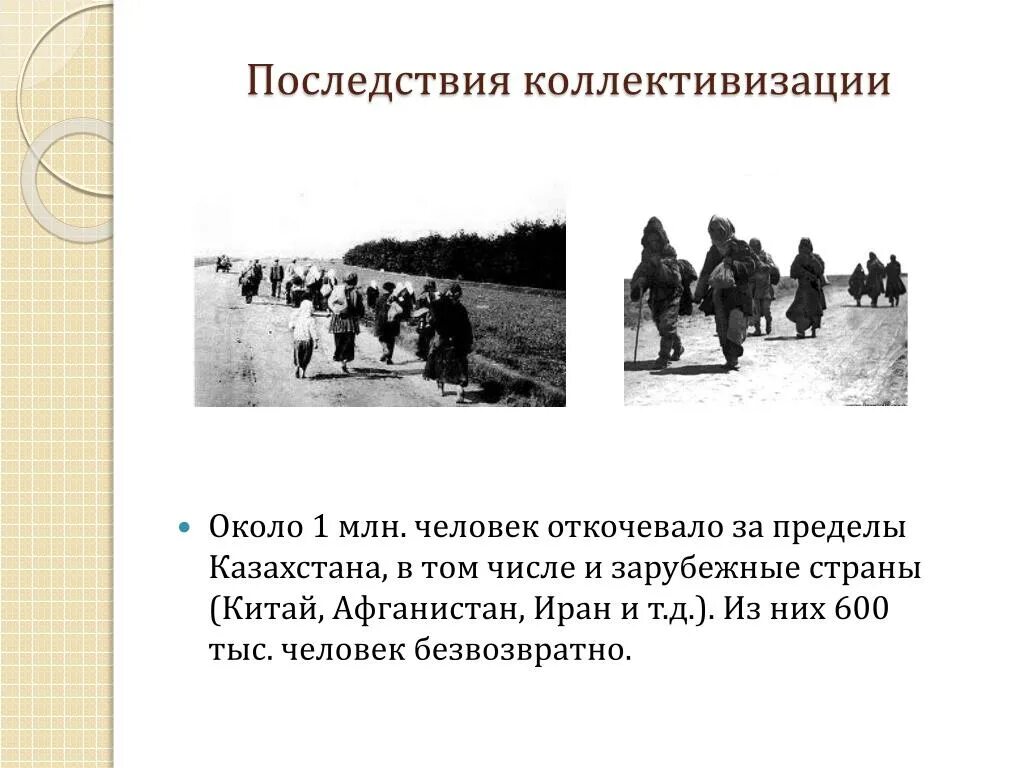 Последствия коллективизации

• Около 1 млн. человек откочевало за пределы Казахстана, в том числе и зарубежные страны (Китай, Афганистан, Иран и т.д.). Из них 600 тыс. человек безвозвратно.